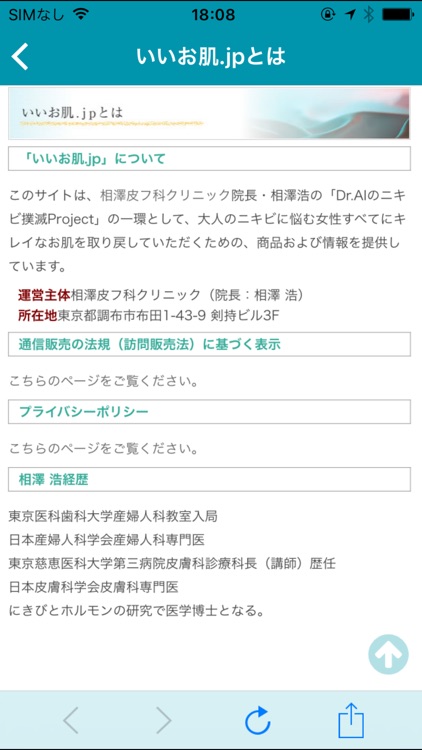 SIMなし 18:08

いいお肌.jpとは

いいお肌.jpとは

「いいお肌.jp」について

このサイトは、相澤皮フ科クリニック院長・相澤浩の「Dr.AIのニキビ撲滅Project」の一環として、大人のニキビに悩む女性すべてにキレイなお肌を取り戻していただくための、商品および情報を提供しています。

運営主体相澤皮フ科クリニック（院長：相澤 浩）
所在地東京都調布市布田1-43-9 剣持ビル3F

通信販売の法規（訪問販売法）に基づく表示

こちらのページをご覧ください。

プライバシーポリシー

こちらのページをご覧ください。

相澤 浩経歴

東京医科歯科大学産婦人科教室入局
日本産婦人科学会産婦人科専門医
東京慈恵医科大学第三病院皮膚科診療科長（講師）歴任
日本皮膚科学会皮膚科専門医
にきびとホルモンの研究で医学博士となる。